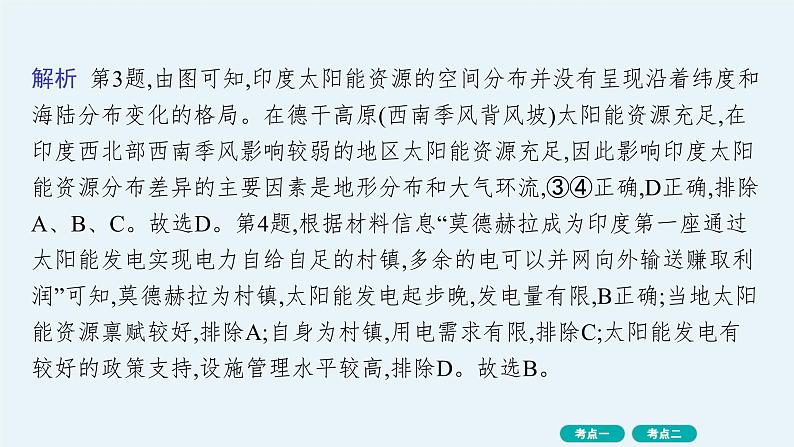 解析　第3题,由图可知,印度太阳能资源的空间分布并没有呈现沿着纬度和海陆分布变化的格局。在德干高原(西南季风背风坡)太阳能资源充足,在印度西北部西南季风影响较弱的地区太阳能资源充足,因此影响印度太阳能资源分布差异的主要因素是地形分布和大气环流,③④正确,D正确,排除A、B、C。故选D。第4题,根据材料信息“莫德赫拉成为印度第一座通过太阳能发电实现电力自给自足的村镇,多余的电可以并网向外输送赚取利润”可知,莫德赫拉为村镇,太阳能发电起步晚,发电量有限,B正确;当地太阳能资源禀赋较好,排除A;自身为村镇,用电需求有限,排除C;太阳能发电有较好的政策支持,设施管理水平较高,排除D。故选B。

考点一　考点二